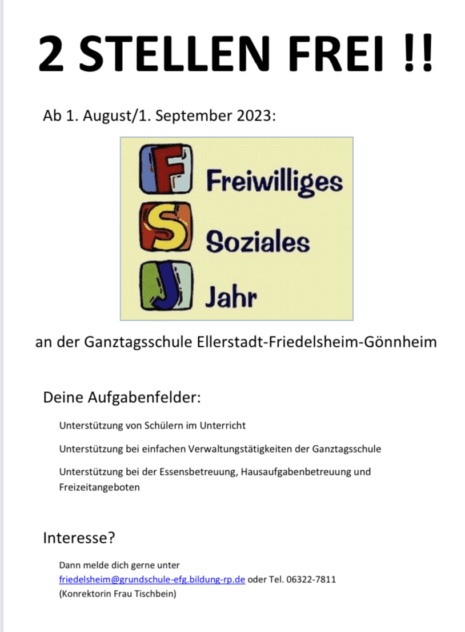 2 STELLEN FREI !!

Ab 1. August/1. September 2023:

F Freiwilliges
S Soziales
J Jahr

an der Ganztagsschule Ellerstadt-Friedelsheim-Gönnheim

Deine Aufgabenfelder:

Unterstützung von Schülern im Unterricht

Unterstützung bei einfachen Verwaltungstätigkeiten der Ganztagsschule

Unterstützung bei der Essensbetreuung, Hausaufgabenbetreuung und Freizeitangeboten

Interesse?

Dann melde dich gerne unter
friedelsheim@grundschule-efg.bildung-rp.de oder Tel. 06322-7811
(Konrektorin Frau Tischbein)